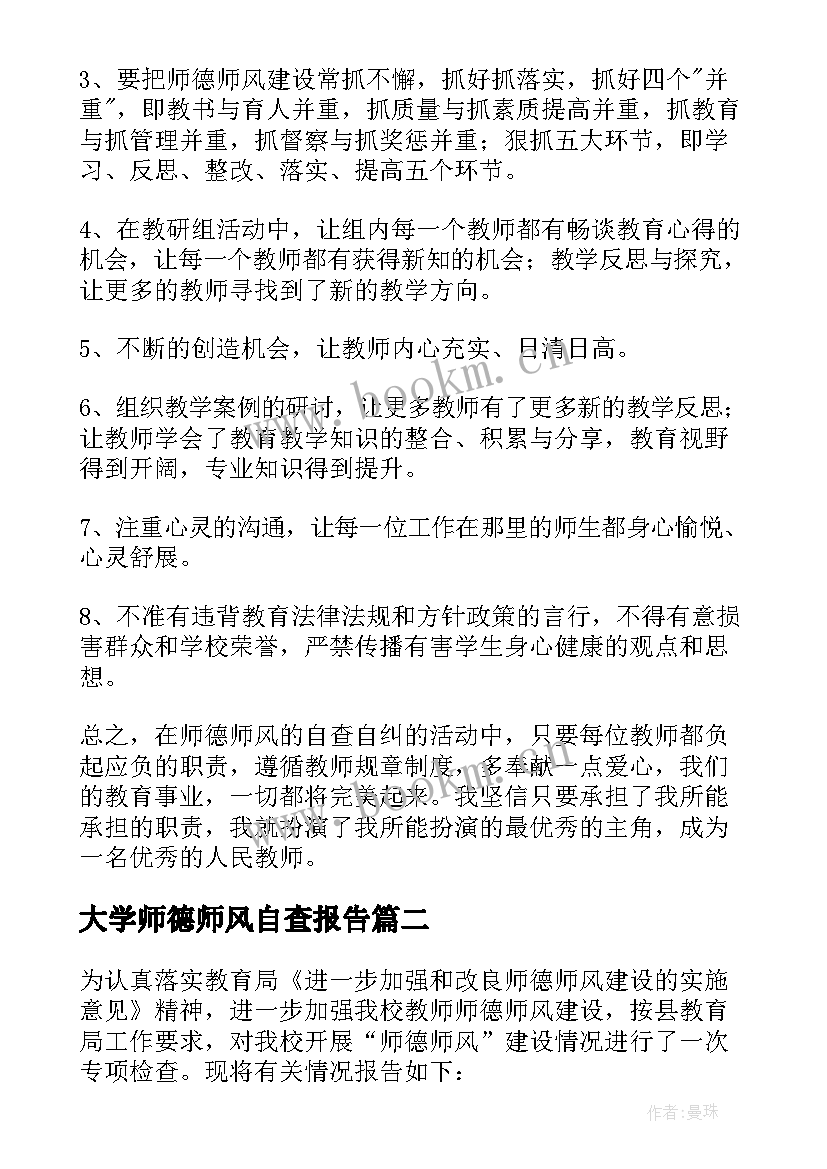 3、要把师德师风建设常抓不懈，抓好抓落实，抓好四个"并重"，即教书与育人并重，抓质量与抓素质提高并重，抓教育与抓管理并重，抓督察与抓奖惩并重；狠抓五大环节，即学习、反思、整改、落实、提高五个环节。

4、在教研组活动中，让组内每一个教师都有畅谈教育心得的机会，让每一个教师都有获得新知的机会；教学反思与探究，让更多的教师寻找到了新的教学方向。

5、不断的创造机会，让教师内心充实、日清日高。

6、组织教学案例的研讨，让更多教师有了更多新的教学反思；让教师学会了教育教学知识的整合、积累与分享，教育视野得到开阔，专业知识得到提升。

7、注重心灵的沟通，让每一位工作在那里的师生都身心愉悦、心灵舒展。

8、不准有违背教育法律法规和方针政策的言行，不得有意损害群众和学校荣誉，严禁传播有害学生身心健康的观点和思想。

总之，在师德师风的自查自纠的活动中，只要每位教师都负起应负的职责，遵循教师规章制度，多奉献一点爱心，我们的教育事业，一切都将完美起来。我坚信只要承担了我所能承担的职责，我就扮演了我所能扮演的最优秀的主角，成为一名优秀的人民教师。

大学师德师风自查报告篇二

为认真落实教育局《进一步加强和改良师德师风建设的实施意见》精神，进一步加强我校教师师德师风建设，按县教育局工作要求，对我校开展“师德师风”建设情况进行了一次专项检查。现将有关情况报告如下：

www.bookm.com

作者：曼珠